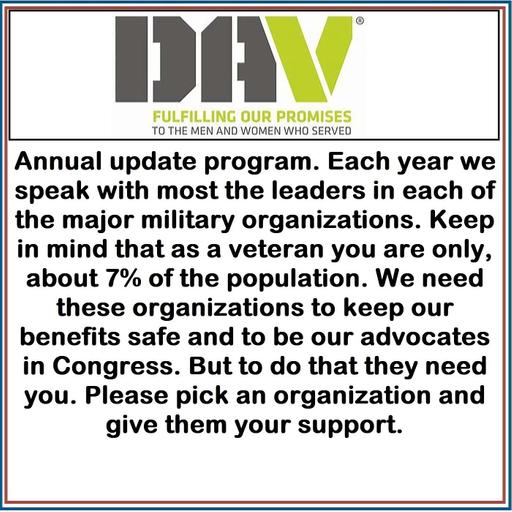 DAV®

FULFILLING OUR PROMISES
TO THE MEN AND WOMEN WHO SERVED

Annual update program. Each year we speak with most the leaders in each of the major military organizations. Keep in mind that as a veteran you are only, about 7% of the population. We need these organizations to keep our benefits safe and to be our advocates in Congress. But to do that they need you. Please pick an organization and give them your support.